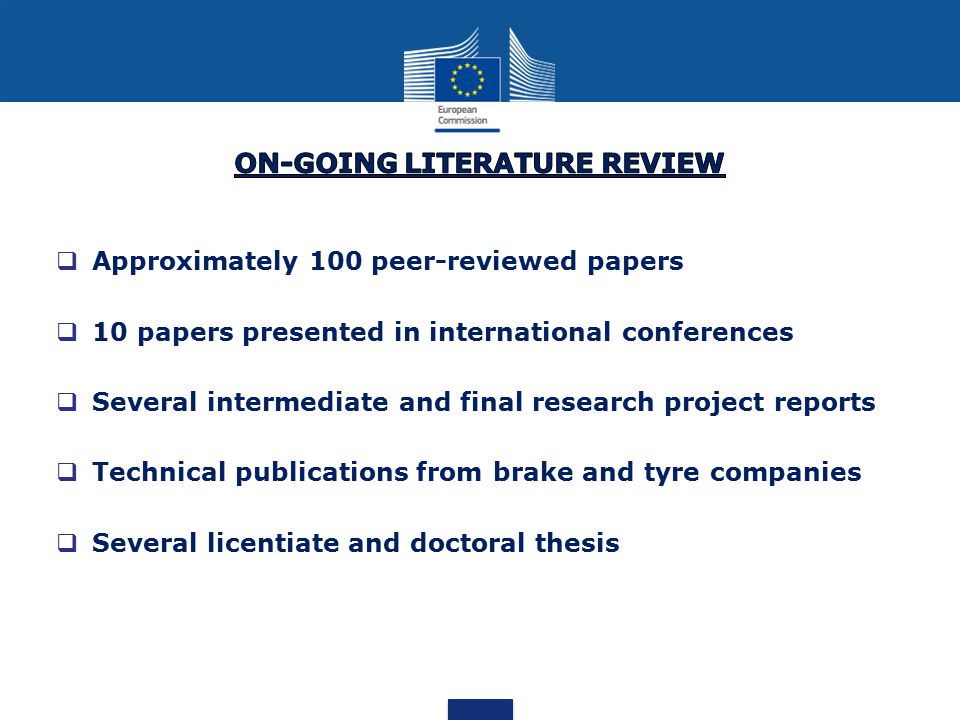 European Commission

ON-GOING LITERATURE REVIEW

❑ Approximately 100 peer-reviewed papers

❑ 10 papers presented in international conferences

❑ Several intermediate and final research project reports

❑ Technical publications from brake and tyre companies

❑ Several licentiate and doctoral thesis